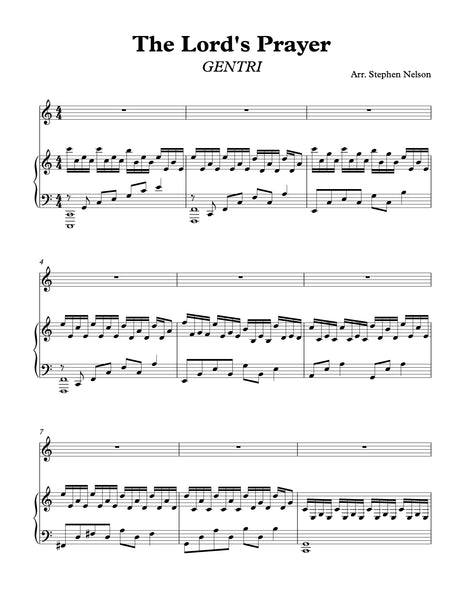 The Lord's Prayer
GENTRI
Arr. Stephen Nelson

4

7